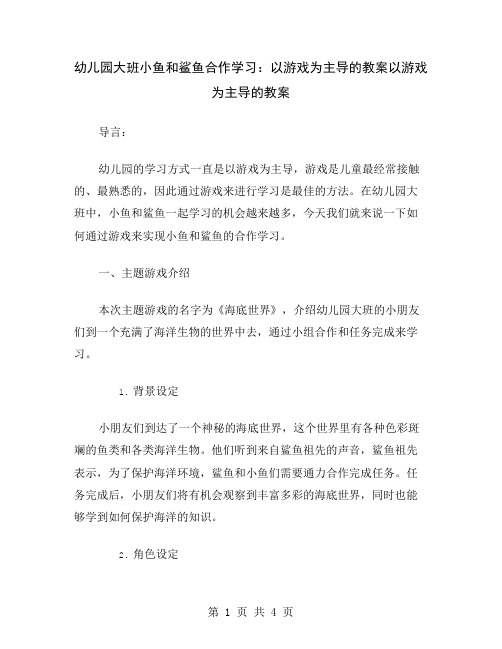 幼儿园大班小鱼和鲨鱼合作学习：以游戏为主导的教案以游戏为主导的教案

导言：

幼儿园的学习方式一直是以游戏为主导，游戏是儿童最经常接触的、最熟悉的，因此通过游戏来进行学习是最佳的方法。在幼儿园大班中，小鱼和鲨鱼一起学习的机会越来越多，今天我们就来说一下如何通过游戏来实现小鱼和鲨鱼的合作学习。

一、主题游戏介绍

本次主题游戏的名字为《海底世界》，介绍幼儿园大班的小朋友们到一个充满了海洋生物的世界中去，通过小组合作和任务完成来学习。

1. 背景设定

小朋友们到达了一个神秘的海底世界，这个世界里有各种色彩斑斓的鱼类和各类海洋生物。他们听到来自鲨鱼祖先的声音，鲨鱼祖先表示，为了保护海洋环境，鲨鱼和小鱼们需要通力合作完成任务。任务完成后，小朋友们将有机会观察到丰富多彩的海底世界，同时也能够学到如何保护海洋的知识。

2. 角色设定

第 1 页 共 4 页